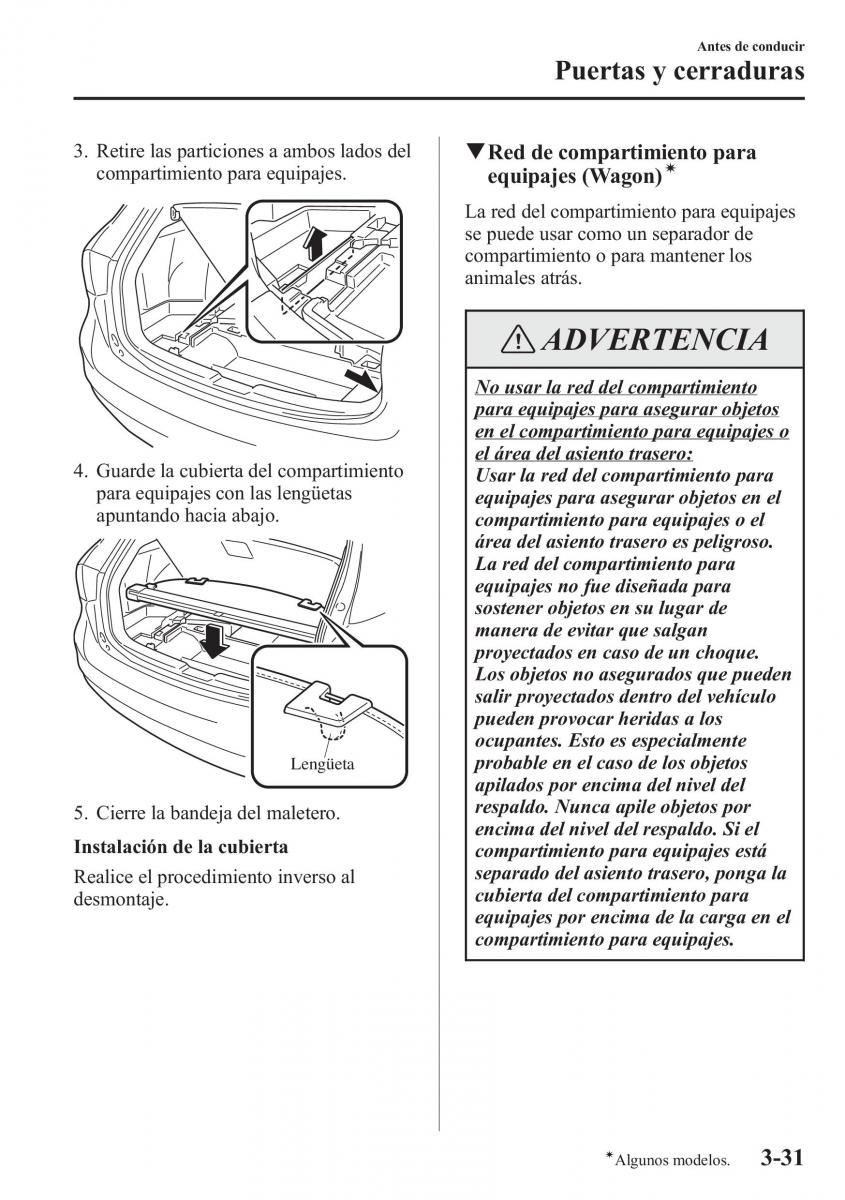 Antes de conducir
Puertas y cerraduras

3. Retire las particiones a ambos lados del compartimiento para equipajes.

4. Guarde la cubierta del compartimiento para equipajes con las lengüetas apuntando hacia abajo.

Lengüeta

5. Cierre la bandeja del maletero.

Instalación de la cubierta

Realice el procedimiento inverso al desmontaje.

▼Red de compartimiento para equipajes (Wagon)*

La red del compartimiento para equipajes se puede usar como un separador de compartimiento o para mantener los animales atrás.

ADVERTENCIA

No usar la red del compartimiento para equipajes para asegurar objetos en el compartimiento para equipajes o el área del asiento trasero:
Usar la red del compartimiento para equipajes para asegurar objetos en el compartimiento para equipajes o el área del asiento trasero es peligroso. La red del compartimiento para equipajes no fue diseñada para sostener objetos en su lugar de manera de evitar que salgan proyectados en caso de un choque. Los objetos no asegurados que pueden salir proyectados dentro del vehículo pueden provocar heridas a los ocupantes. Esto es especialmente probable en el caso de los objetos apilados por encima del nivel del respaldo. Nunca apile objetos por encima del nivel del respaldo. Si el compartimiento para equipajes está separado del asiento trasero, ponga la cubierta del compartimiento para equipajes por encima de la carga en el compartimiento para equipajes.

*Algunos modelos. 3-31